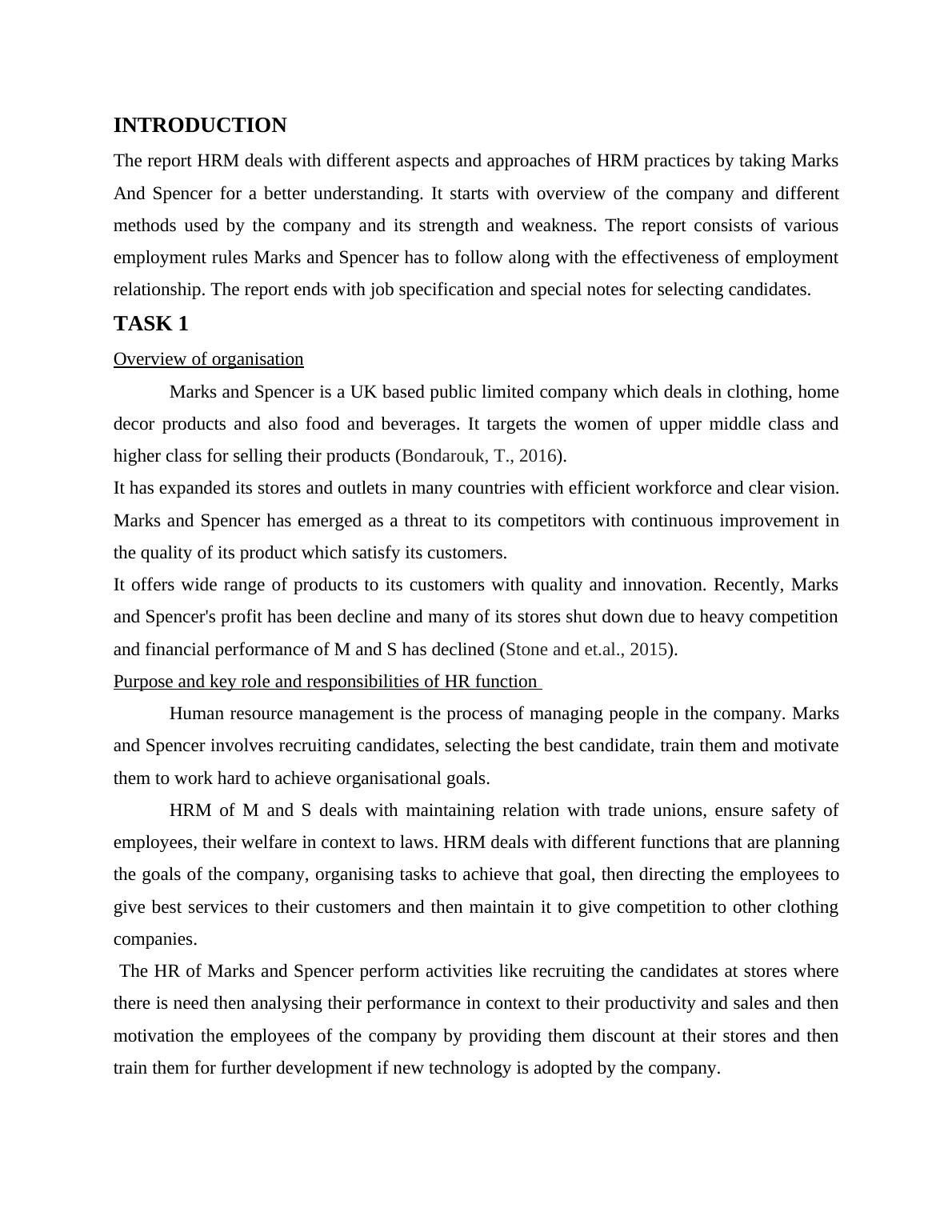 INTRODUCTION

The report HRM deals with different aspects and approaches of HRM practices by taking Marks And Spencer for a better understanding. It starts with overview of the company and different methods used by the company and its strength and weakness. The report consists of various employment rules Marks and Spencer has to follow along with the effectiveness of employment relationship. The report ends with job specification and special notes for selecting candidates.

TASK 1

Overview of organisation

Marks and Spencer is a UK based public limited company which deals in clothing, home decor products and also food and beverages. It targets the women of upper middle class and higher class for selling their products (Bondarouk, T., 2016).

It has expanded its stores and outlets in many countries with efficient workforce and clear vision. Marks and Spencer has emerged as a threat to its competitors with continuous improvement in the quality of its product which satisfy its customers.

It offers wide range of products to its customers with quality and innovation. Recently, Marks and Spencer's profit has been decline and many of its stores shut down due to heavy competition and financial performance of M and S has declined (Stone and et.al., 2015).

Purpose and key role and responsibilities of HR function

Human resource management is the process of managing people in the company. Marks and Spencer involves recruiting candidates, selecting the best candidate, train them and motivate them to work hard to achieve organisational goals.

HRM of M and S deals with maintaining relation with trade unions, ensure safety of employees, their welfare in context to laws. HRM deals with different functions that are planning the goals of the company, organising tasks to achieve that goal, then directing the employees to give best services to their customers and then maintain it to give competition to other clothing companies.

The HR of Marks and Spencer perform activities like recruiting the candidates at stores where there is need then analysing their performance in context to their productivity and sales and then motivation the employees of the company by providing them discount at their stores and then train them for further development if new technology is adopted by the company.